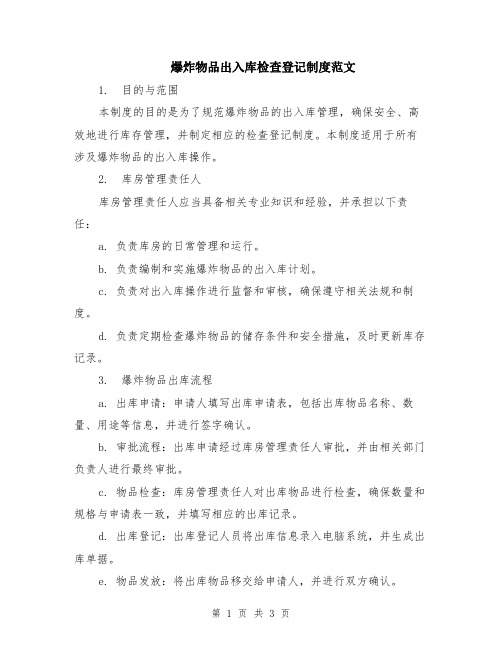 爆炸物品出入库检查登记制度范文

1. 目的与范围

本制度的目的是为了规范爆炸物品的出入库管理，确保安全、高效地进行库存管理，并制定相应的检查登记制度。本制度适用于所有涉及爆炸物品的出入库操作。

2. 库房管理责任人

库房管理责任人应当具备相关专业知识和经验，并承担以下责任：

a. 负责库房的日常管理和运行。

b. 负责编制和实施爆炸物品的出入库计划。

c. 负责对出入库操作进行监督和审核，确保遵守相关法规和制度。

d. 负责定期检查爆炸物品的储存条件和安全措施，及时更新库存记录。

3. 爆炸物品出库流程

a. 出库申请：申请人填写出库申请表，包括出库物品名称、数量、用途等信息，并进行签字确认。

b. 审批流程：出库申请经过库房管理责任人审批，并由相关部门负责人进行最终审批。

c. 物品检查：库房管理责任人对出库物品进行检查，确保数量和规格与申请表一致，并填写相应的出库记录。

d. 出库登记：出库登记人员将出库信息录入电脑系统，并生成出库单据。

e. 物品发放：将出库物品移交给申请人，并进行双方确认。

第 1 页 共 3 页